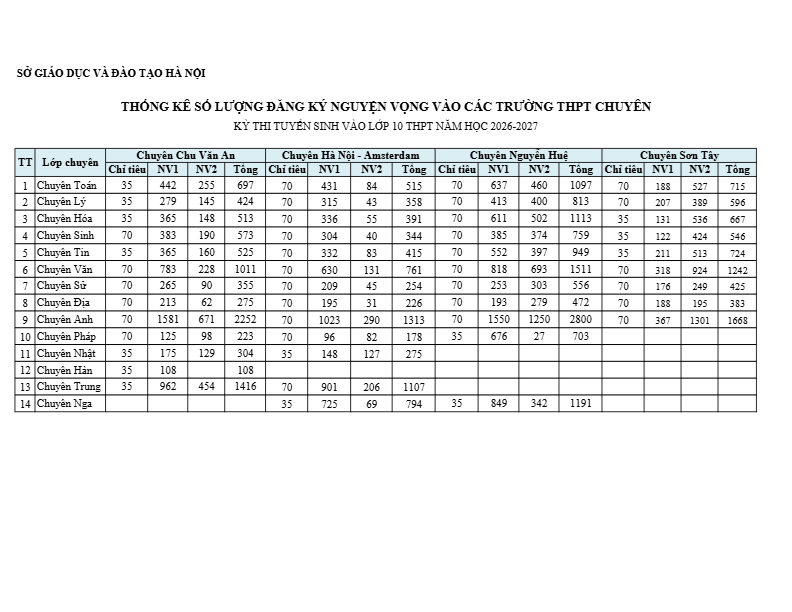 SỞ GIÁO DỤC VÀ ĐÀO TẠO HÀ NỘI

THỐNG KÊ SỐ LƯỢNG ĐĂNG KÝ NGUYỆN VỌNG VÀO CÁC TRƯỜNG THPT CHUYÊN

KỲ THI TUYỂN SINH VÀO LỚP 10 THPT NĂM HỌC 2026-2027

| TT | Lớp chuyên | Chuyên Chu Văn An | | | | Chuyên Hà Nội - Amsterdam | | | | Chuyên Nguyễn Huệ | | | | Chuyên Sơn Tây | | | |
|---|---|---|---|---|---|---|---|---|---|---|---|---|---|---|---|---|---|
| | | Chỉ tiêu | NV1 | NV2 | Tổng | Chỉ tiêu | NV1 | NV2 | Tổng | Chỉ tiêu | NV1 | NV2 | Tổng | Chỉ tiêu | NV1 | NV2 | Tổng |
| 1 | Chuyên Toán | 35 | 442 | 255 | 697 | 70 | 431 | 84 | 515 | 70 | 637 | 460 | 1097 | 70 | 188 | 527 | 715 |
| 2 | Chuyên Lý | 35 | 279 | 145 | 424 | 70 | 315 | 43 | 358 | 70 | 413 | 400 | 813 | 70 | 207 | 389 | 596 |
| 3 | Chuyên Hóa | 35 | 365 | 148 | 513 | 70 | 336 | 55 | 391 | 70 | 611 | 502 | 1113 | 35 | 131 | 536 | 667 |
| 4 | Chuyên Sinh | 70 | 383 | 190 | 573 | 70 | 304 | 40 | 344 | 70 | 385 | 374 | 759 | 35 | 122 | 424 | 546 |
| 5 | Chuyên Tin | 35 | 365 | 160 | 525 | 70 | 332 | 83 | 415 | 70 | 552 | 397 | 949 | 35 | 211 | 513 | 724 |
| 6 | Chuyên Văn | 70 | 783 | 228 | 1011 | 70 | 630 | 131 | 761 | 70 | 818 | 693 | 1511 | 70 | 318 | 924 | 1242 |
| 7 | Chuyên Sử | 70 | 265 | 90 | 355 | 70 | 209 | 45 | 254 | 70 | 253 | 303 | 556 | 70 | 176 | 249 | 425 |
| 8 | Chuyên Địa | 70 | 213 | 62 | 275 | 70 | 195 | 31 | 226 | 70 | 193 | 279 | 472 | 70 | 188 | 195 | 383 |
| 9 | Chuyên Anh | 70 | 1581 | 671 | 2252 | 70 | 1023 | 290 | 1313 | 70 | 1550 | 1250 | 2800 | 70 | 367 | 1301 | 1668 |
| 10 | Chuyên Pháp | 70 | 125 | 98 | 223 | 70 | 96 | 82 | 178 | 35 | 676 | 27 | 703 | | | | |
| 11 | Chuyên Nhật | 35 | 175 | 129 | 304 | 35 | 148 | 127 | 275 | | | | | | | | |
| 12 | Chuyên Hàn | 35 | 108 | | 108 | | | | | | | | | | | | |
| 13 | Chuyên Trung | 35 | 962 | 454 | 1416 | 70 | 901 | 206 | 1107 | | | | | | | | |
| 14 | Chuyên Nga | | | | | 35 | 725 | 69 | 794 | 35 | 849 | 342 | 1191 | | | | |